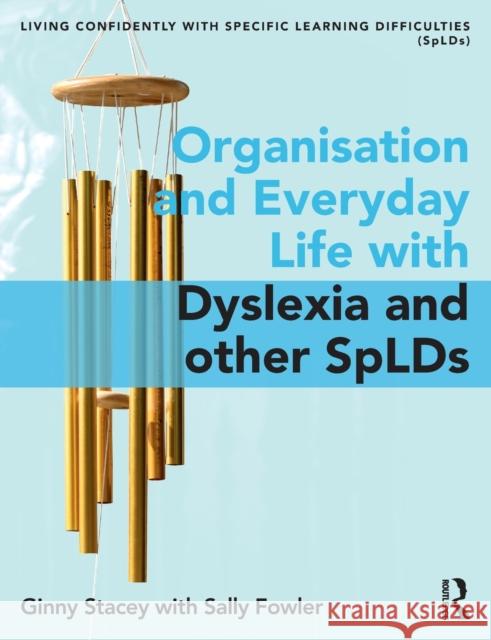 LIVING CONFIDENTLY WITH SPECIFIC LEARNING DIFFICULTIES (SpLDs)

Organisation and Everyday Life with Dyslexia and other SpLDs

Ginny Stacey with Sally Fowler

ROUTLEDGE